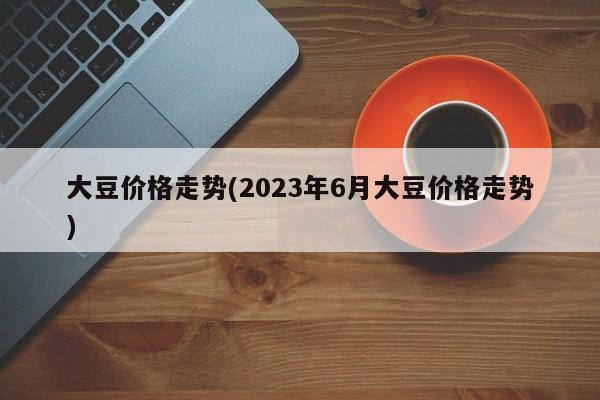 大豆价格走势(2023年6月大豆价格走势)